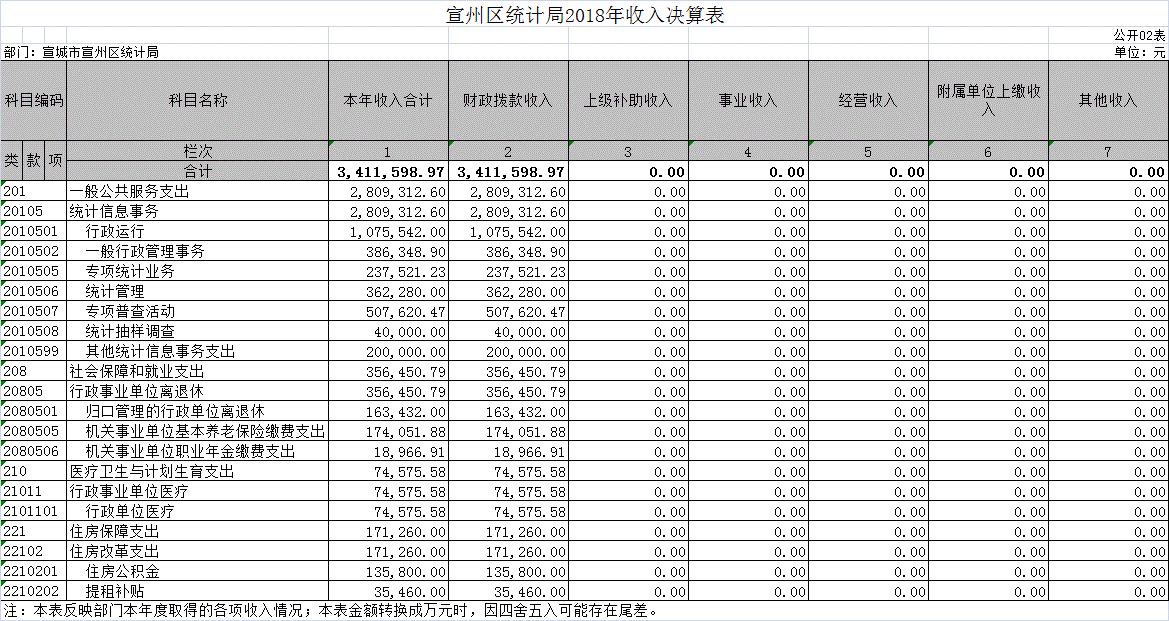 宣州区统计局2018年收入决算表

公开02表

部门：宣城市宣州区统计局

单位：元

| 科目编码 | 科目名称 | 本年收入合计 | 财政拨款收入 | 上级补助收入 | 事业收入 | 经营收入 | 附属单位上缴收入 | 其他收入 |
|---|---|---|---|---|---|---|---|---|
| 类 款 项 | 栏次 | 1 | 2 | 3 | 4 | 5 | 6 | 7 |
| | 合计 | 3,411,598.97 | 3,411,598.97 | 0.00 | 0.00 | 0.00 | 0.00 | 0.00 |
| 201 | 一般公共服务支出 | 2,809,312.60 | 2,809,312.60 | 0.00 | 0.00 | 0.00 | 0.00 | 0.00 |
| 20105 | 统计信息事务 | 2,809,312.60 | 2,809,312.60 | 0.00 | 0.00 | 0.00 | 0.00 | 0.00 |
| 2010501 | 行政运行 | 1,075,542.00 | 1,075,542.00 | 0.00 | 0.00 | 0.00 | 0.00 | 0.00 |
| 2010502 | 一般行政管理事务 | 386,348.90 | 386,348.90 | 0.00 | 0.00 | 0.00 | 0.00 | 0.00 |
| 2010505 | 专项统计业务 | 237,521.23 | 237,521.23 | 0.00 | 0.00 | 0.00 | 0.00 | 0.00 |
| 2010506 | 统计管理 | 362,280.00 | 362,280.00 | 0.00 | 0.00 | 0.00 | 0.00 | 0.00 |
| 2010507 | 专项普查活动 | 507,620.47 | 507,620.47 | 0.00 | 0.00 | 0.00 | 0.00 | 0.00 |
| 2010508 | 统计抽样调查 | 40,000.00 | 40,000.00 | 0.00 | 0.00 | 0.00 | 0.00 | 0.00 |
| 2010599 | 其他统计信息事务支出 | 200,000.00 | 200,000.00 | 0.00 | 0.00 | 0.00 | 0.00 | 0.00 |
| 208 | 社会保障和就业支出 | 356,450.79 | 356,450.79 | 0.00 | 0.00 | 0.00 | 0.00 | 0.00 |
| 20805 | 行政事业单位离退休 | 356,450.79 | 356,450.79 | 0.00 | 0.00 | 0.00 | 0.00 | 0.00 |
| 2080501 | 归口管理的行政单位离退休 | 163,432.00 | 163,432.00 | 0.00 | 0.00 | 0.00 | 0.00 | 0.00 |
| 2080505 | 机关事业单位基本养老保险缴费支出 | 174,051.88 | 174,051.88 | 0.00 | 0.00 | 0.00 | 0.00 | 0.00 |
| 2080506 | 机关事业单位职业年金缴费支出 | 18,966.91 | 18,966.91 | 0.00 | 0.00 | 0.00 | 0.00 | 0.00 |
| 210 | 医疗卫生与计划生育支出 | 74,575.58 | 74,575.58 | 0.00 | 0.00 | 0.00 | 0.00 | 0.00 |
| 21011 | 行政事业单位医疗 | 74,575.58 | 74,575.58 | 0.00 | 0.00 | 0.00 | 0.00 | 0.00 |
| 2101101 | 行政单位医疗 | 74,575.58 | 74,575.58 | 0.00 | 0.00 | 0.00 | 0.00 | 0.00 |
| 221 | 住房保障支出 | 171,260.00 | 171,260.00 | 0.00 | 0.00 | 0.00 | 0.00 | 0.00 |
| 22102 | 住房改革支出 | 171,260.00 | 171,260.00 | 0.00 | 0.00 | 0.00 | 0.00 | 0.00 |
| 2210201 | 住房公积金 | 135,800.00 | 135,800.00 | 0.00 | 0.00 | 0.00 | 0.00 | 0.00 |
| 2210202 | 提租补贴 | 35,460.00 | 35,460.00 | 0.00 | 0.00 | 0.00 | 0.00 | 0.00 |

注：本表反映部门本年度取得的各项收入情况；本表金额转换成万元时，因四舍五入可能存在尾差。